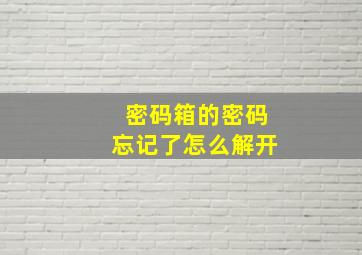 密码箱的密码
忘记了怎么解开